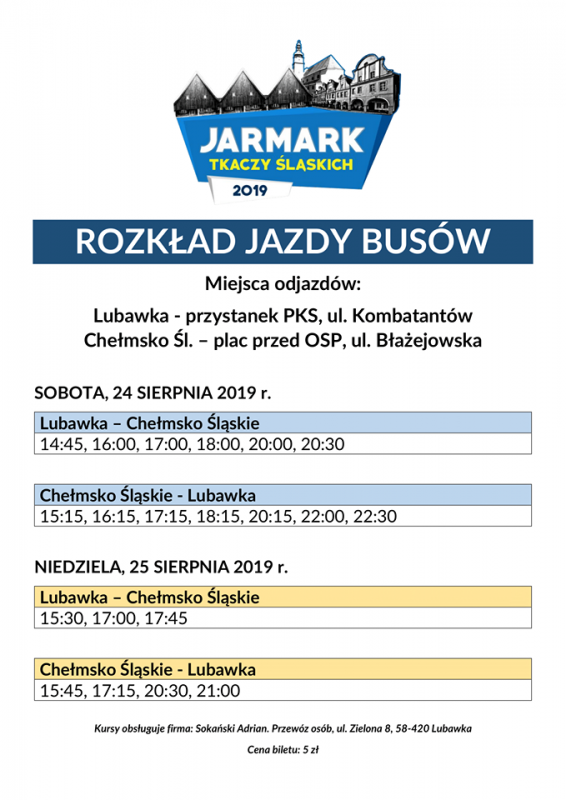 JARMARK
TKACZY ŚLĄSKICH
2019

ROZKŁAD JAZDY BUSÓW

Miejsca odjazdów:

Lubawka - przystanek PKS, ul. Kombatantów
Chełmsko Śl. – plac przed OSP, ul. Błażejowska

SOBOTA, 24 SIERPNIA 2019 r.

| Lubawka – Chełmsko Śląskie |
|---|
| 14:45, 16:00, 17:00, 18:00, 20:00, 20:30 |

| Chełmsko Śląskie - Lubawka |
|---|
| 15:15, 16:15, 17:15, 18:15, 20:15, 22:00, 22:30 |

NIEDZIELA, 25 SIERPNIA 2019 r.

| Lubawka – Chełmsko Śląskie |
|---|
| 15:30, 17:00, 17:45 |

| Chełmsko Śląskie - Lubawka |
|---|
| 15:45, 17:15, 20:30, 21:00 |

Kursy obsługuje firma: Sokański Adrian. Przewóz osób, ul. Zielona 8, 58-420 Lubawka

Cena biletu: 5 zł